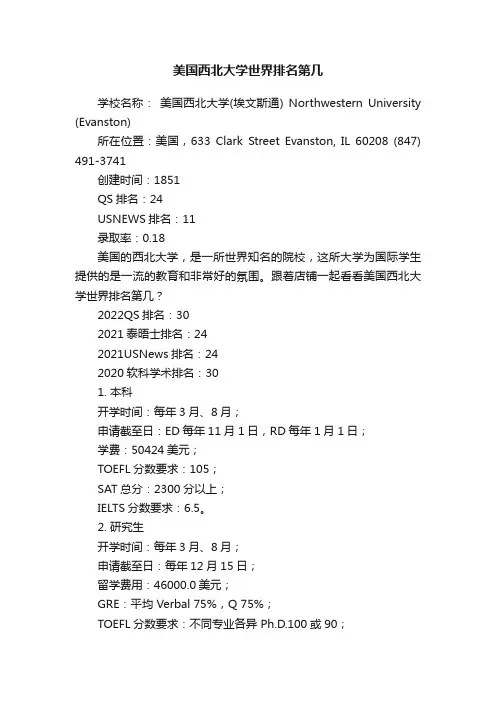 美国西北大学世界排名第几

学校名称： 美国西北大学(埃文斯通) Northwestern University (Evanston)

所在位置：美国，633 Clark Street Evanston, IL 60208 (847) 491-3741

创建时间：1851

QS 排名：24

USNEWS 排名：11

录取率：0.18

美国的西北大学，是一所世界知名的院校，这所大学为国际学生提供的是一流的教育和非常好的氛围。跟着店铺一起看看美国西北大学世界排名第几？

2022QS 排名：30

2021 泰晤士排名：24

2021USNews 排名：24

2020 软科学术排名：30

1. 本科

开学时间：每年 3 月、8 月；

申请截至日：ED 每年 11 月 1 日，RD 每年 1 月 1 日；

学费：50424 美元；

TOEFL 分数要求：105；

SAT 总分：2300 分以上；

IELTS 分数要求：6.5。

2. 研究生

开学时间：每年 3 月、8 月；

申请截至日：每年 12 月 15 日；

留学费用：46000.0 美元；

GRE：平均 Verbal 75%，Q 75%；

TOEFL 分数要求：不同专业各异 Ph.D.100 或 90；